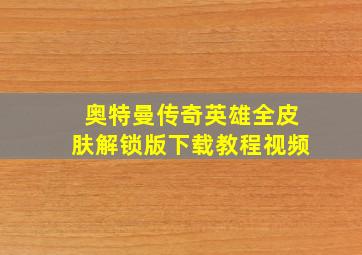 奥特曼传奇英雄全皮肤解锁版下载教程视频